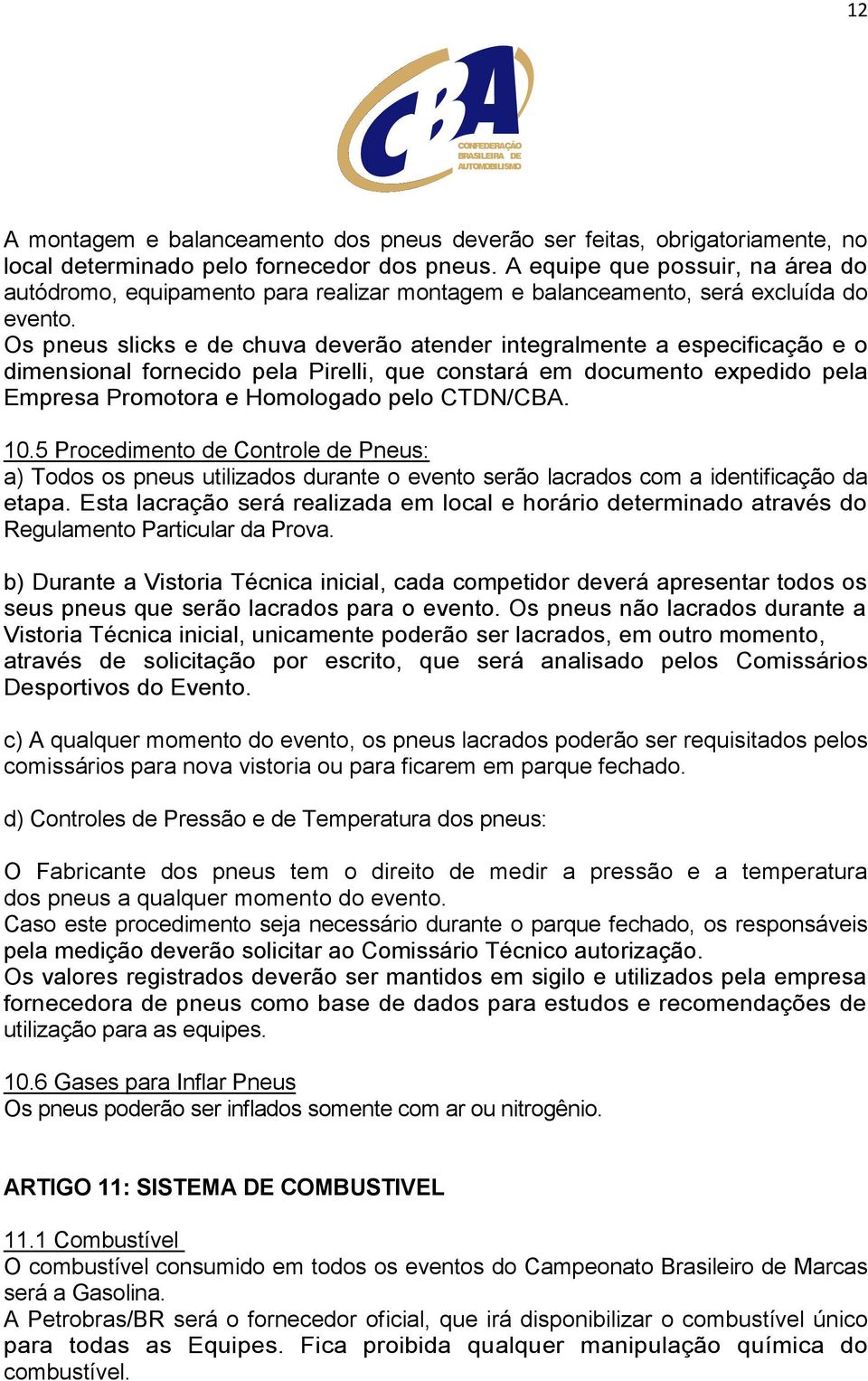 12

CBA
CONFEDERAÇÃO BRASILEIRA DE AUTOMOBILISMO

A montagem e balanceamento dos pneus deverão ser feitas, obrigatoriamente, no local determinado pelo fornecedor dos pneus. A equipe que possuir, na área do autódromo, equipamento para realizar montagem e balanceamento, será excluída do evento.
Os pneus slicks e de chuva deverão atender integralmente a especificação e o dimensional fornecido pela Pirelli, que constará em documento expedido pela Empresa Promotora e Homologado pelo CTDN/CBA.

10.5 Procedimento de Controle de Pneus:
a) Todos os pneus utilizados durante o evento serão lacrados com a identificação da etapa. Esta lacração será realizada em local e horário determinado através do Regulamento Particular da Prova.

b) Durante a Vistoria Técnica inicial, cada competidor deverá apresentar todos os seus pneus que serão lacrados para o evento. Os pneus não lacrados durante a Vistoria Técnica inicial, unicamente poderão ser lacrados, em outro momento, através de solicitação por escrito, que será analisado pelos Comissários Desportivos do Evento.

c) A qualquer momento do evento, os pneus lacrados poderão ser requisitados pelos comissários para nova vistoria ou para ficarem em parque fechado.

d) Controles de Pressão e de Temperatura dos pneus:

O Fabricante dos pneus tem o direito de medir a pressão e a temperatura dos pneus a qualquer momento do evento.
Caso este procedimento seja necessário durante o parque fechado, os responsáveis pela medição deverão solicitar ao Comissário Técnico autorização.
Os valores registrados deverão ser mantidos em sigilo e utilizados pela empresa fornecedora de pneus como base de dados para estudos e recomendações de utilização para as equipes.

10.6 Gases para Inflar Pneus
Os pneus poderão ser inflados somente com ar ou nitrogênio.

ARTIGO 11: SISTEMA DE COMBUSTIVEL

11.1 Combustível
O combustível consumido em todos os eventos do Campeonato Brasileiro de Marcas será a Gasolina.
A Petrobras/BR será o fornecedor oficial, que irá disponibilizar o combustível único para todas as Equipes. Fica proibida qualquer manipulação química do combustível.